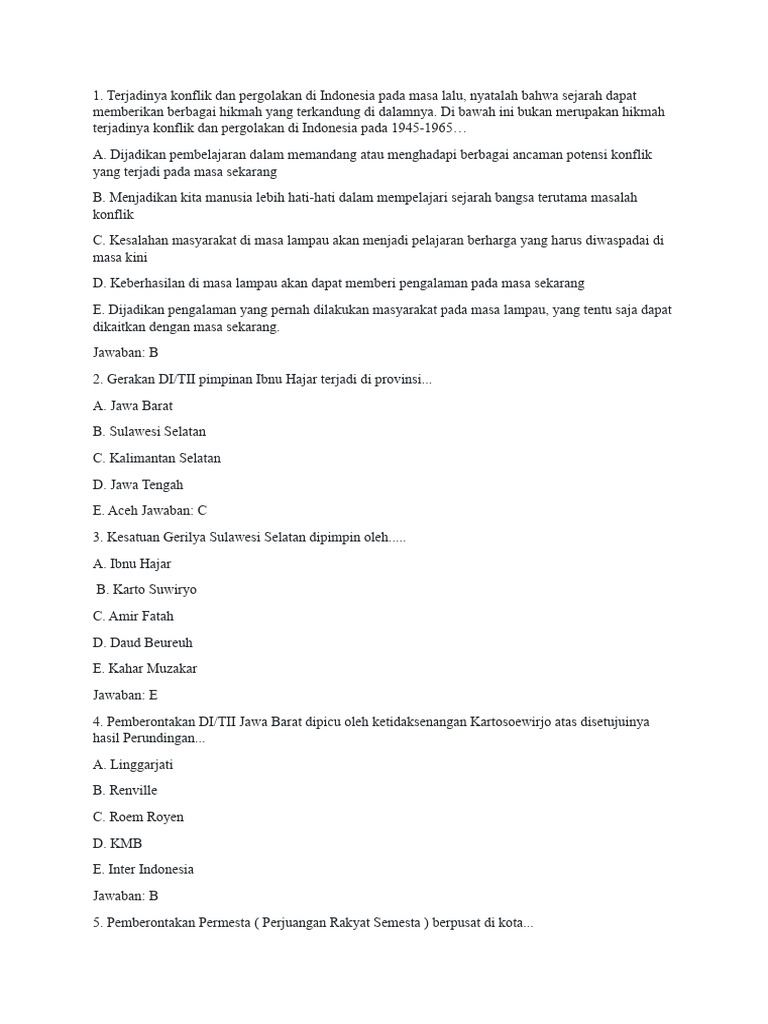 1. Terjadinya konflik dan pergolakan di Indonesia pada masa lalu, nyatalah bahwa sejarah dapat memberikan berbagai hikmah yang terkandung di dalamnya. Di bawah ini bukan merupakan hikmah terjadinya konflik dan pergolakan di Indonesia pada 1945-1965…

A. Dijadikan pembelajaran dalam memandang atau menghadapi berbagai ancaman potensi konflik yang terjadi pada masa sekarang

B. Menjadikan kita manusia lebih hati-hati dalam mempelajari sejarah bangsa terutama masalah konflik

C. Kesalahan masyarakat di masa lampau akan menjadi pelajaran berharga yang harus diwaspadai di masa kini

D. Keberhasilan di masa lampau akan dapat memberi pengalaman pada masa sekarang

E. Dijadikan pengalaman yang pernah dilakukan masyarakat pada masa lampau, yang tentu saja dapat dikaitkan dengan masa sekarang.

Jawaban: B

2. Gerakan DI/TII pimpinan Ibnu Hajar terjadi di provinsi...

A. Jawa Barat

B. Sulawesi Selatan

C. Kalimantan Selatan

D. Jawa Tengah

E. Aceh Jawaban: C

3. Kesatuan Gerilya Sulawesi Selatan dipimpin oleh.....

A. Ibnu Hajar

B. Karto Suwiryo

C. Amir Fatah

D. Daud Beureuh

E. Kahar Muzakar

Jawaban: E

4. Pemberontakan DI/TII Jawa Barat dipicu oleh ketidaksenangan Kartosoewirjo atas disetujuinya hasil Perundingan...

A. Linggarjati

B. Renville

C. Roem Royen

D. KMB

E. Inter Indonesia

Jawaban: B

5. Pemberontakan Permesta ( Perjuangan Rakyat Semesta ) berpusat di kota...